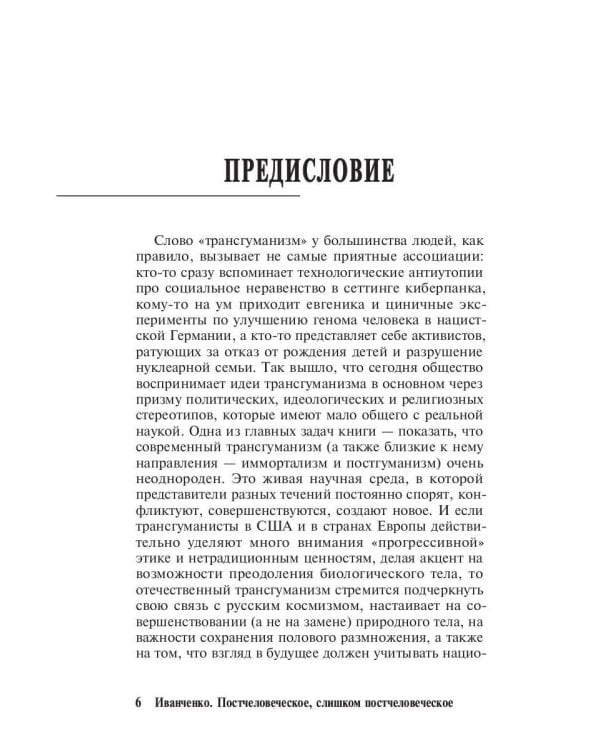 ПРЕДИСЛОВИЕ

Слово «трансгуманизм» у большинства людей, как правило, вызывает не самые приятные ассоциации: кто-то сразу вспоминает технологические антиутопии про социальное неравенство в сеттинге киберпанка, кому-то на ум приходит евгеника и циничные эксперименты по улучшению генома человека в нацистской Германии, а кто-то представляет себе активистов, ратующих за отказ от рождения детей и разрушение нуклеарной семьи. Так вышло, что сегодня общество воспринимает идеи трансгуманизма в основном через призму политических, идеологических и религиозных стереотипов, которые имеют мало общего с реальной наукой. Одна из главных задач книги — показать, что современный трансгуманизм (а также близкие к нему направления — иммортализм и постгуманизм) очень неоднороден. Это живая научная среда, в которой представители разных течений постоянно спорят, конфликтуют, совершенствуются, создают новое. И если трансгуманисты в США и в странах Европы действительно уделяют много внимания «прогрессивной» этике и нетрадиционным ценностям, делая акцент на возможности преодоления биологического тела, то отечественный трансгуманизм стремится подчеркнуть свою связь с русским космизмом, настаивает на совершенствовании (а не на замене) природного тела, на важности сохранения полового размножения, а также на том, что взгляд в будущее должен учитывать нацио-

6 Иванченко. Постчеловеческое, слишком постчеловеческое